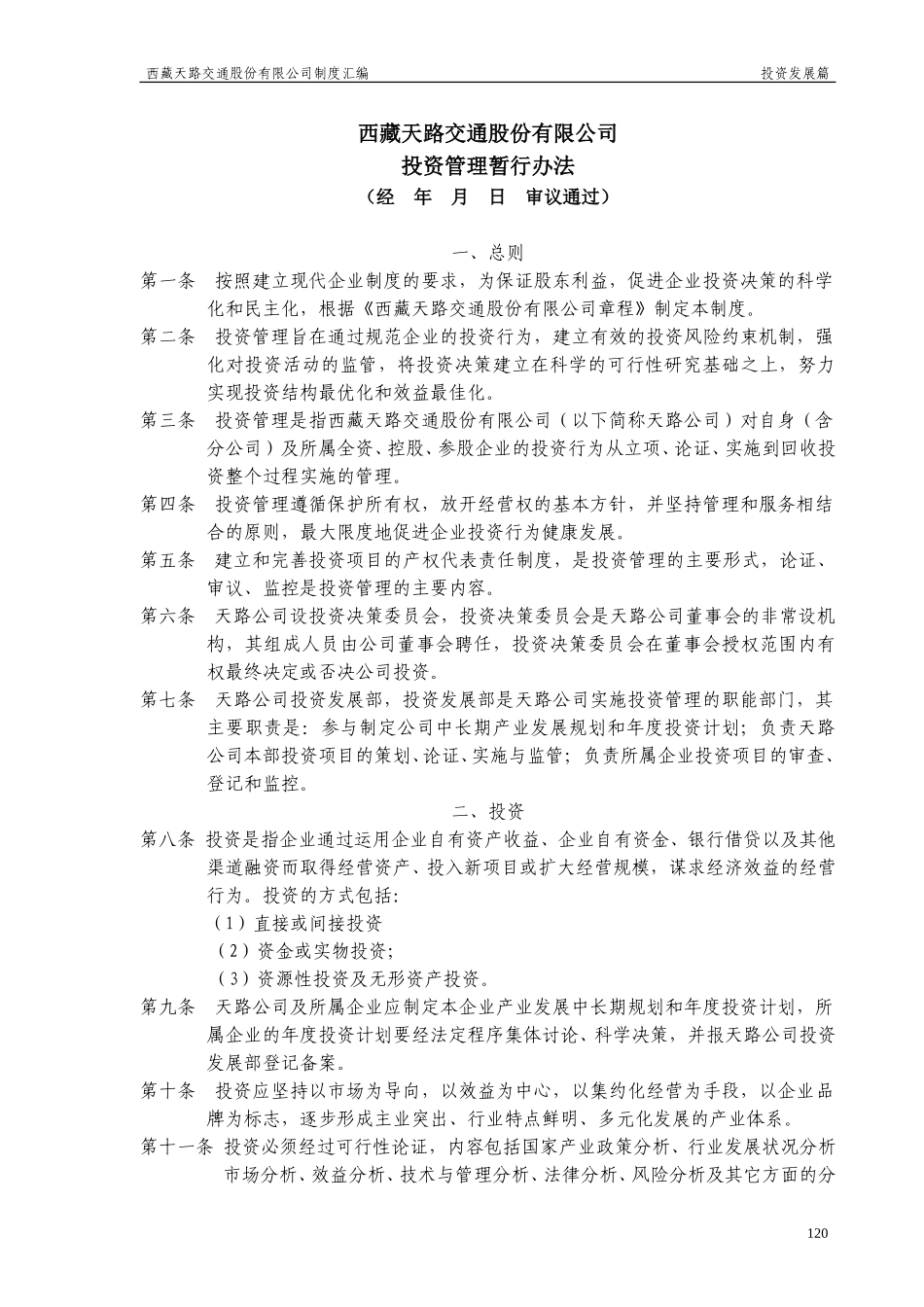 西藏天路交通股份有限公司制度汇编　投资发展篇

西藏天路交通股份有限公司
投资管理暂行办法
（经　年　月　日　审议通过）

一、总则

第一条　按照建立现代企业制度的要求，为保证股东利益，促进企业投资决策的科学化和民主化，根据《西藏天路交通股份有限公司章程》制定本制度。

第二条　投资管理旨在通过规范企业的投资行为，建立有效的投资风险约束机制，强化对投资活动的监管，将投资决策建立在科学的可行性研究基础之上，努力实现投资结构最优化和效益最佳化。

第三条　投资管理是指西藏天路交通股份有限公司（以下简称天路公司）对自身（含分公司）及所属全资、控股、参股企业的投资行为从立项、论证、实施到回收投资整个过程实施的管理。

第四条　投资管理遵循保护所有权，放开经营权的基本方针，并坚持管理和服务相结合的原则，最大限度地促进企业投资行为健康发展。

第五条　建立和完善投资项目的产权代表责任制度，是投资管理的主要形式，论证、审议、监控是投资管理的主要内容。

第六条　天路公司设投资决策委员会，投资决策委员会是天路公司董事会的非常设机构，其组成人员由公司董事会聘任，投资决策委员会在董事会授权范围内有权最终决定或否决公司投资。

第七条　天路公司投资发展部，投资发展部是天路公司实施投资管理的职能部门，其主要职责是：参与制定公司中长期产业发展规划和年度投资计划；负责天路公司本部投资项目的策划、论证、实施与监管；负责所属企业投资项目的审查、登记和监控。

二、投资

第八条　投资是指企业通过运用企业自有资产收益、企业自有资金、银行借贷以及其他渠道融资而取得经营资产、投入新项目或扩大经营规模，谋求经济效益的经营行为。投资的方式包括：
（1）直接或间接投资
（2）资金或实物投资；
（3）资源性投资及无形资产投资。

第九条　天路公司及所属企业应制定本企业产业发展中长期规划和年度投资计划，所属企业的年度投资计划要经法定程序集体讨论、科学决策，并报天路公司投资发展部登记备案。

第十条　投资应坚持以市场为导向，以效益为中心，以集约化经营为手段，以企业品牌为标志，逐步形成主业突出、行业特点鲜明、多元化发展的产业体系。

第十一条　投资必须经过可行性论证，内容包括国家产业政策分析、行业发展状况分析市场分析、效益分析、技术与管理分析、法律分析、风险分析及其它方面的分

120